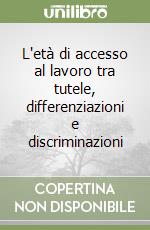 unilibro

L'età di accesso al lavoro tra tutele, differenziazioni e discriminazioni

COPERTINA NON DISPONIBILE